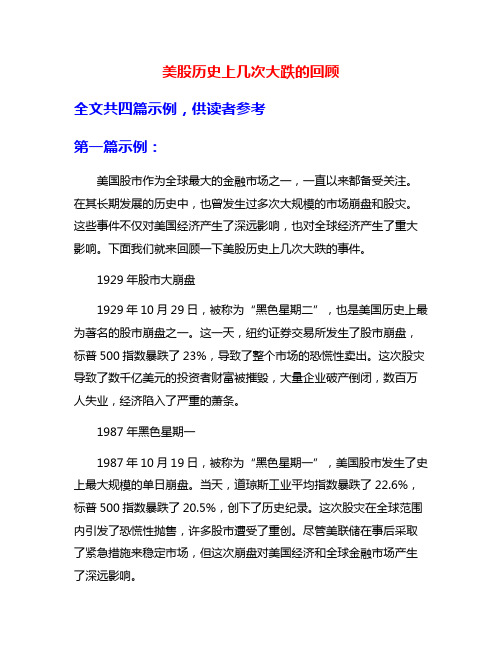 美股历史上几次大跌的回顾

全文共四篇示例，供读者参考

第一篇示例：

美国股市作为全球最大的金融市场之一，一直以来都备受关注。在其长期发展的历史中，也曾发生过多次大规模的市场崩盘和股灾。这些事件不仅对美国经济产生了深远影响，也对全球经济产生了重大影响。下面我们就来回顾一下美股历史上几次大跌的事件。

1929 年股市大崩盘

1929 年 10 月 29 日，被称为“黑色星期二”，也是美国历史上最为著名的股市崩盘之一。这一天，纽约证券交易所发生了股市崩盘，标普 500 指数暴跌了 23%，导致了整个市场的恐慌性卖出。这次股灾导致了数千亿美元的投资者财富被摧毁，大量企业破产倒闭，数百万人失业，经济陷入了严重的萧条。

1987 年黑色星期一

1987 年 10 月 19 日，被称为“黑色星期一”，美国股市发生了史上最大规模的单日崩盘。当天，道琼斯工业平均指数暴跌了 22.6%，标普 500 指数暴跌了 20.5%，创下了历史纪录。这次股灾在全球范围内引发了恐慌性抛售，许多股市遭受了重创。尽管美联储在事后采取了紧急措施来稳定市场，但这次崩盘对美国经济和全球金融市场产生了深远影响。